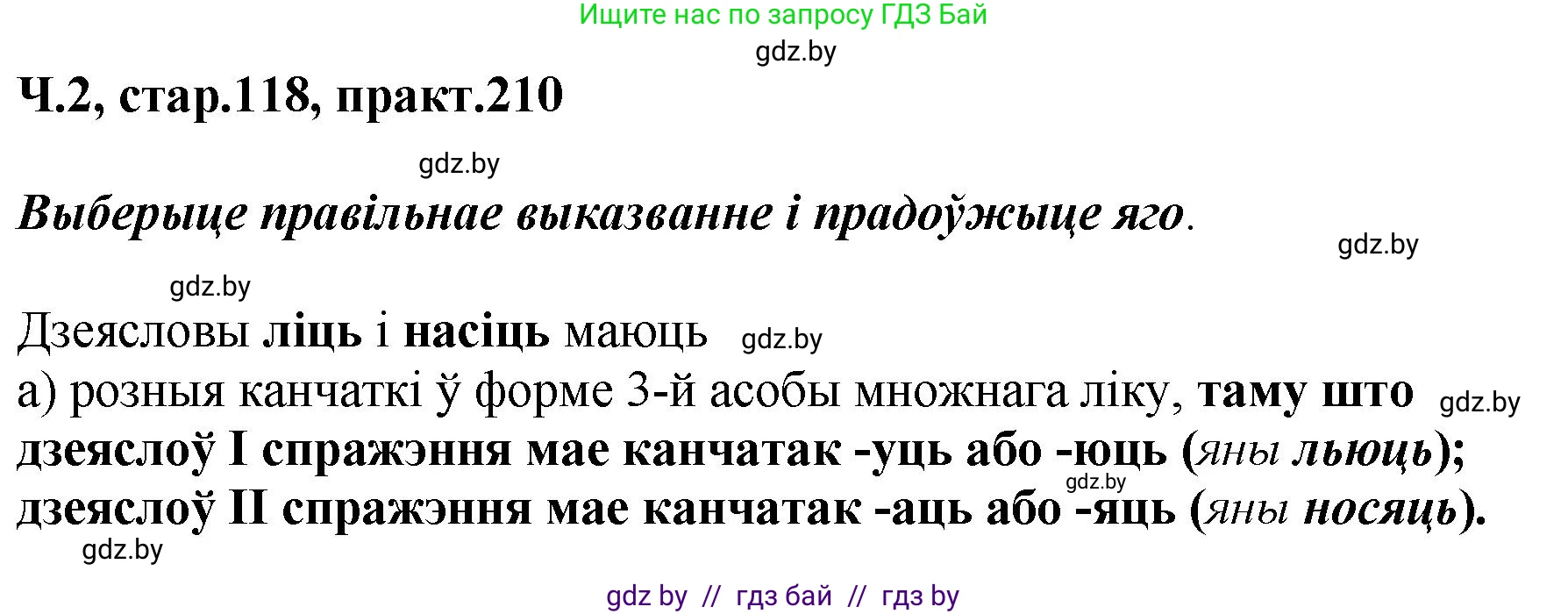 Ищите нас по запросу ГДЗ Бай
gdz.by
Ч.2, стар.118, практ.210

gdz.by
Выберыце правільнае выказванне і прадоўжыце яго.
gdz.by

gdz.by
Дзеясловы ліць і насіць маюць gdz.by
а) розныя канчаткі ў форме 3-й асобы множнага ліку, таму што gdz.by дзеяслоў I спражэння мае канчатак -уць або -юць (яны льюць);
gdz.by
дзеяслоў II спражэння мае канчатак -аць або -яць (яны носяць).
gdz.by

gdz by // гдз бай // гдз by